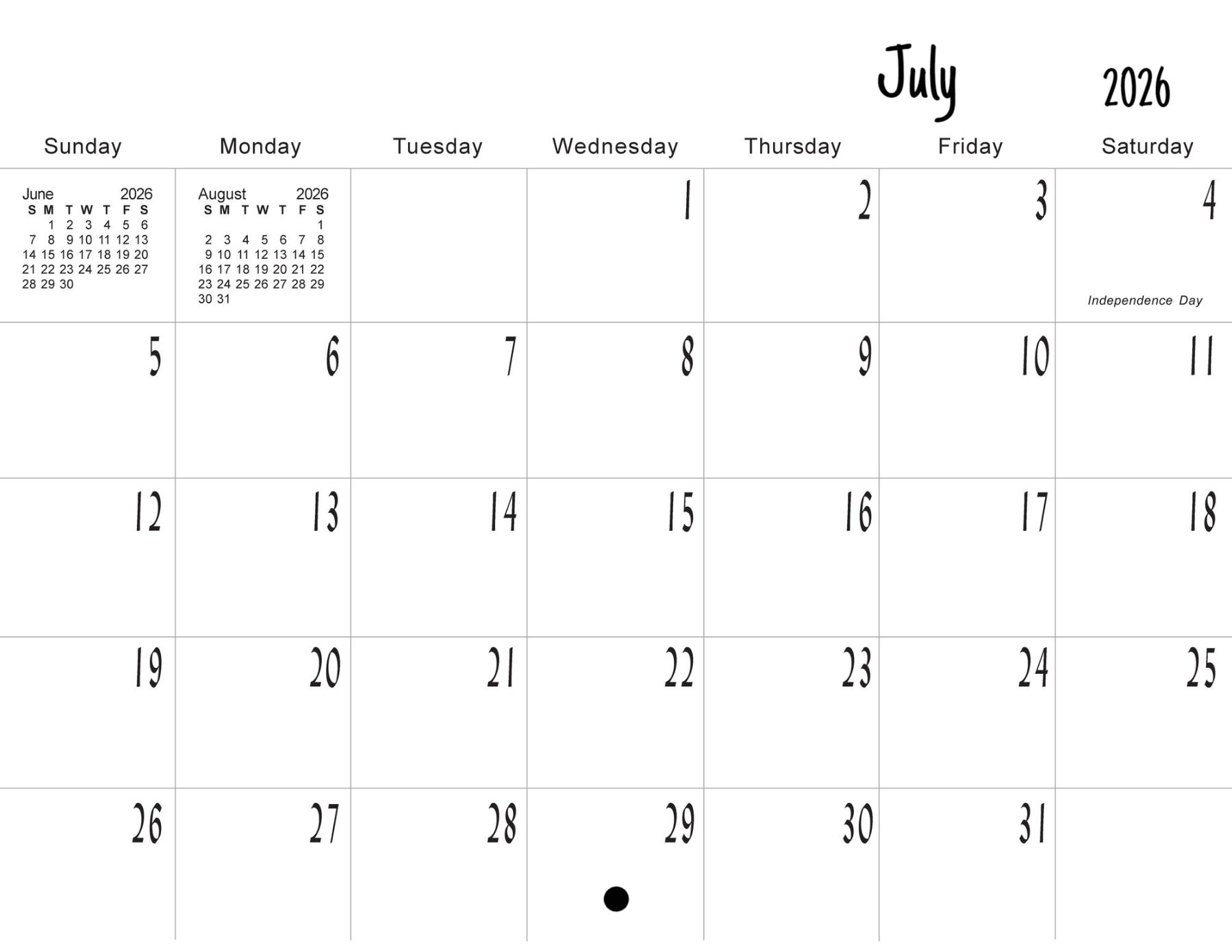 July 2026

| Sunday | Monday | Tuesday | Wednesday | Thursday | Friday | Saturday |
|---|---|---|---|---|---|---|
| June 2026 S M T W T F S 1 2 3 4 5 6 7 8 9 10 11 12 13 14 15 16 17 18 19 20 21 22 23 24 25 26 27 28 29 30 | August 2026 S M T W T F S 1 2 3 4 5 6 7 8 9 10 11 12 13 14 15 16 17 18 19 20 21 22 23 24 25 26 27 28 29 30 31 | | 1 | 2 | 3 | 4 Independence Day |
| 5 | 6 | 7 | 8 | 9 | 10 | 11 |
| 12 | 13 | 14 | 15 | 16 | 17 | 18 |
| 19 | 20 | 21 | 22 | 23 | 24 | 25 |
| 26 | 27 | 28 | 29 | 30 | 31 | |